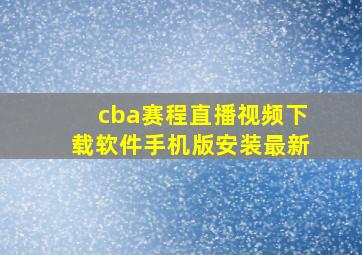 cba赛程直播视频下载软件手机版安装最新